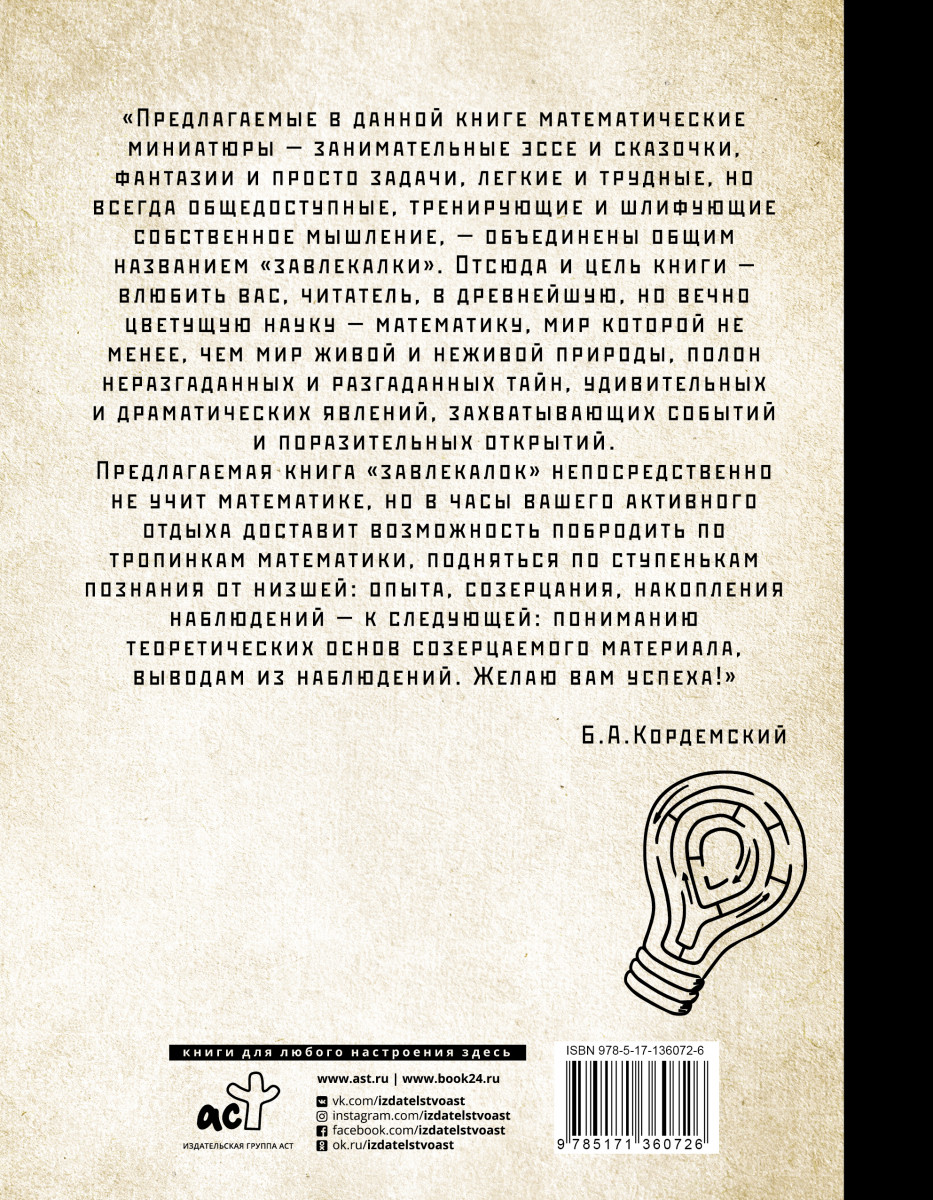 «Предлагаемые в данной книге математические миниатюры — занимательные эссе и сказочки, фантазии и просто задачи, легкие и трудные, но всегда общедоступные, тренирующие и шлифующие собственное мышление, — объединены общим названием «завлекалки». Отсюда и цель книги — влюбить вас, читатель, в древнейшую, но вечно цветущую науку — математику, мир которой не менее, чем мир живой и неживой природы, полон неразгаданных и разгаданных тайн, удивительных и драматических явлений, захватывающих событий и поразительных открытий.
Предлагаемая книга «завлекалок» непосредственно не учит математике, но в часы вашего активного отдыха доставит возможность побродить по тропинкам математики, подняться по ступенькам познания от низшей: опыта, созерцания, накопления наблюдений — к следующей: пониманию теоретических основ созерцаемого материала, выводам из наблюдений. Желаю вам успеха!»

Б.А.Кордемский

книги для любого настроения здесь

аст
ИЗДАТЕЛЬСКАЯ ГРУППА АСТ

www.ast.ru | www.book24.ru
vk.com/izdatelstvoast
instagram.com/izdatelstvoast
facebook.com/izdatelstvoast
ok.ru/izdatelstvoast

ISBN 978-5-17-136072-6
9 785171 360726